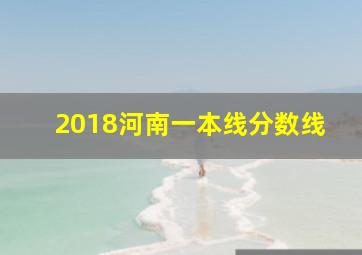 2018河南一本线分数线